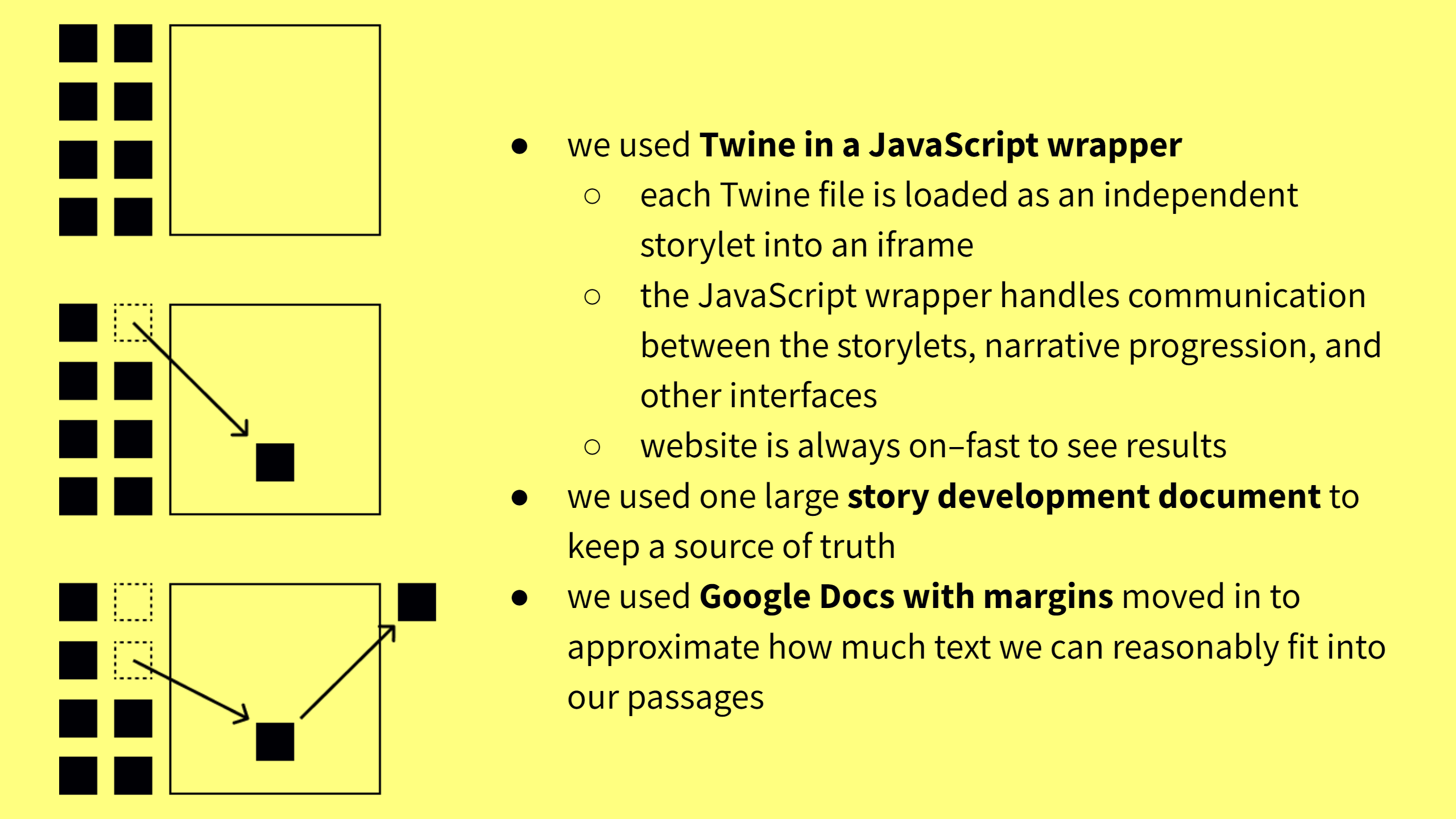 • we used Twine in a JavaScript wrapper
○ each Twine file is loaded as an independent storylet into an iframe
○ the JavaScript wrapper handles communication between the storylets, narrative progression, and other interfaces
○ website is always on–fast to see results
• we used one large story development document to keep a source of truth
• we used Google Docs with margins moved in to approximate how much text we can reasonably fit into our passages